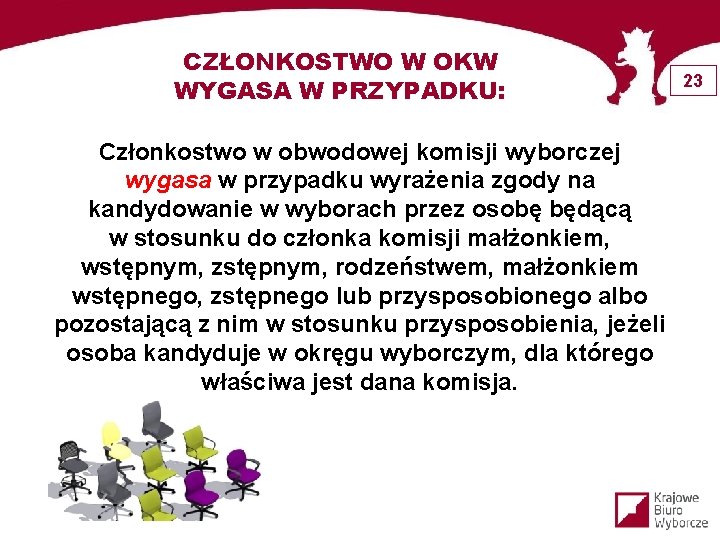 CZŁONKOSTWO W OKW WYGASA W PRZYPADKU:

23

Członkostwo w obwodowej komisji wyborczej wygasa w przypadku wyrażenia zgody na kandydowanie w wyborach przez osobę będącą w stosunku do członka komisji małżonkiem, wstępnym, zstępnym, rodzeństwem, małżonkiem wstępnego, zstępnego lub przysposobionego albo pozostającą z nim w stosunku przysposobienia, jeżeli osoba kandyduje w okręgu wyborczym, dla którego właściwa jest dana komisja.

Krajowe Biuro Wyborcze